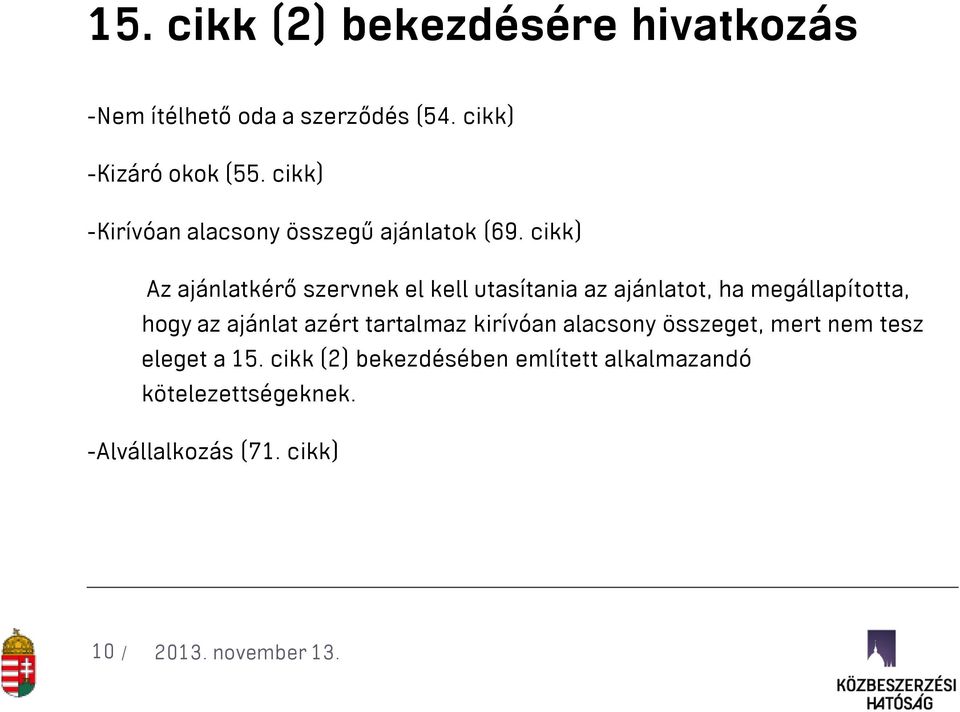 15. cikk (2) bekezdésére hivatkozás

-Nem ítélhető oda a szerződés (54. cikk)

-Kizáró okok (55. cikk)

-Kirívóan alacsony összegű ajánlatok (69. cikk)

Az ajánlatkérő szervnek el kell utasítania az ajánlatot, ha megállapította, hogy az ajánlat azért tartalmaz kirívóan alacsony összeget, mert nem tesz eleget a 15. cikk (2) bekezdésében említett alkalmazandó kötelezettségeknek.

-Alvállalkozás (71. cikk)

10 / 2013. november 13.

KÖZBESZERZÉSI HATÓSÁG